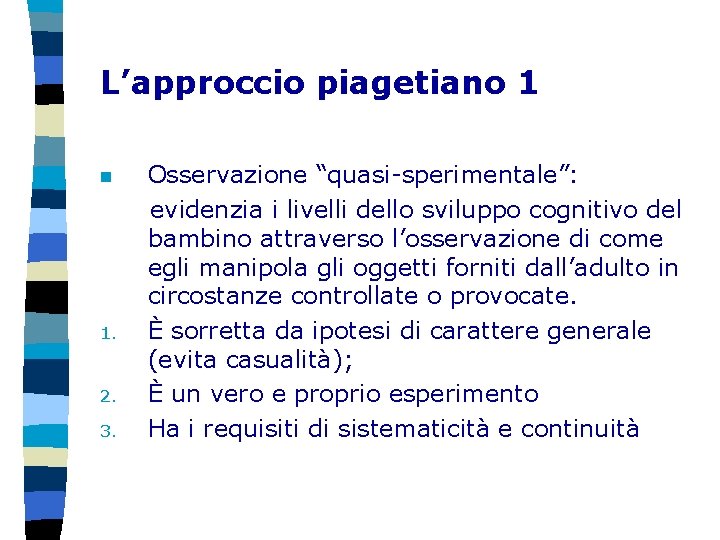 L’approccio piagetiano 1

Osservazione “quasi-sperimentale”:
evidenzia i livelli dello sviluppo cognitivo del bambino attraverso l’osservazione di come egli manipola gli oggetti forniti dall’adulto in circostanze controllate o provocate.

1. È sorretta da ipotesi di carattere generale (evita casualità);
2. È un vero e proprio esperimento
3. Ha i requisiti di sistematicità e continuità